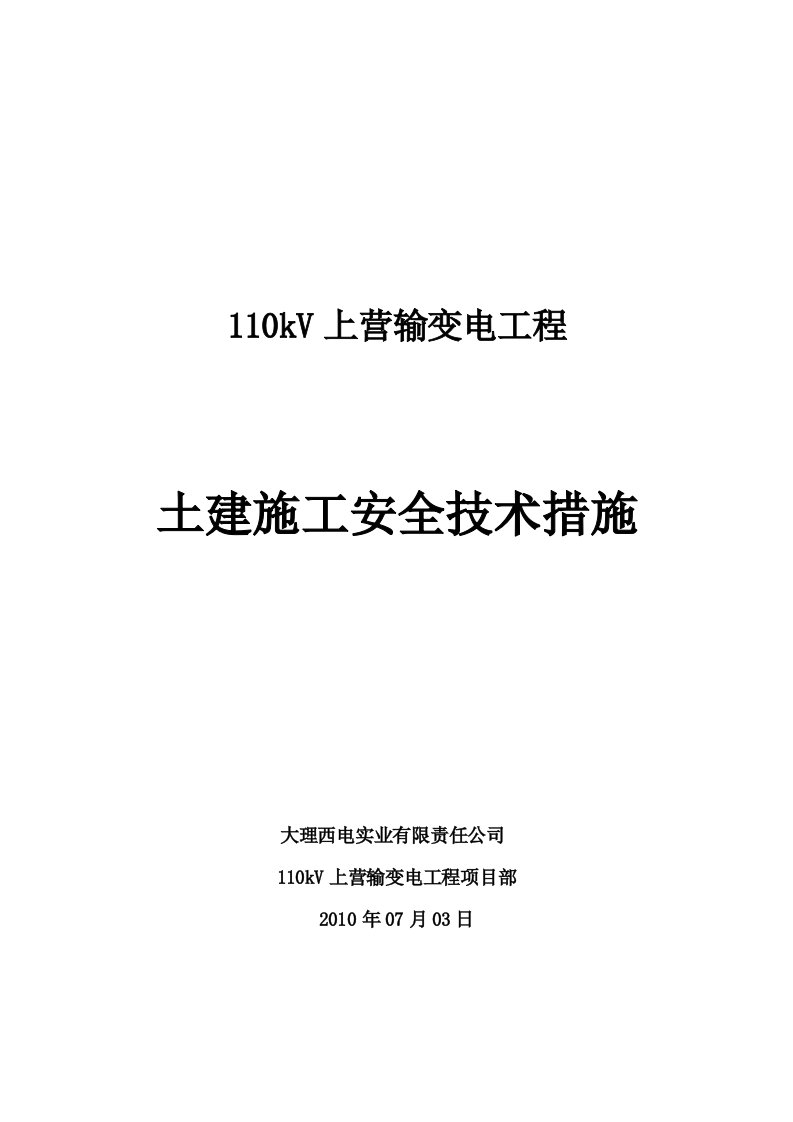 110kV 上营输变电工程

土建施工安全技术措施

大理西电实业有限责任公司

110kV 上营输变电工程项目部

2010 年 07 月 03 日